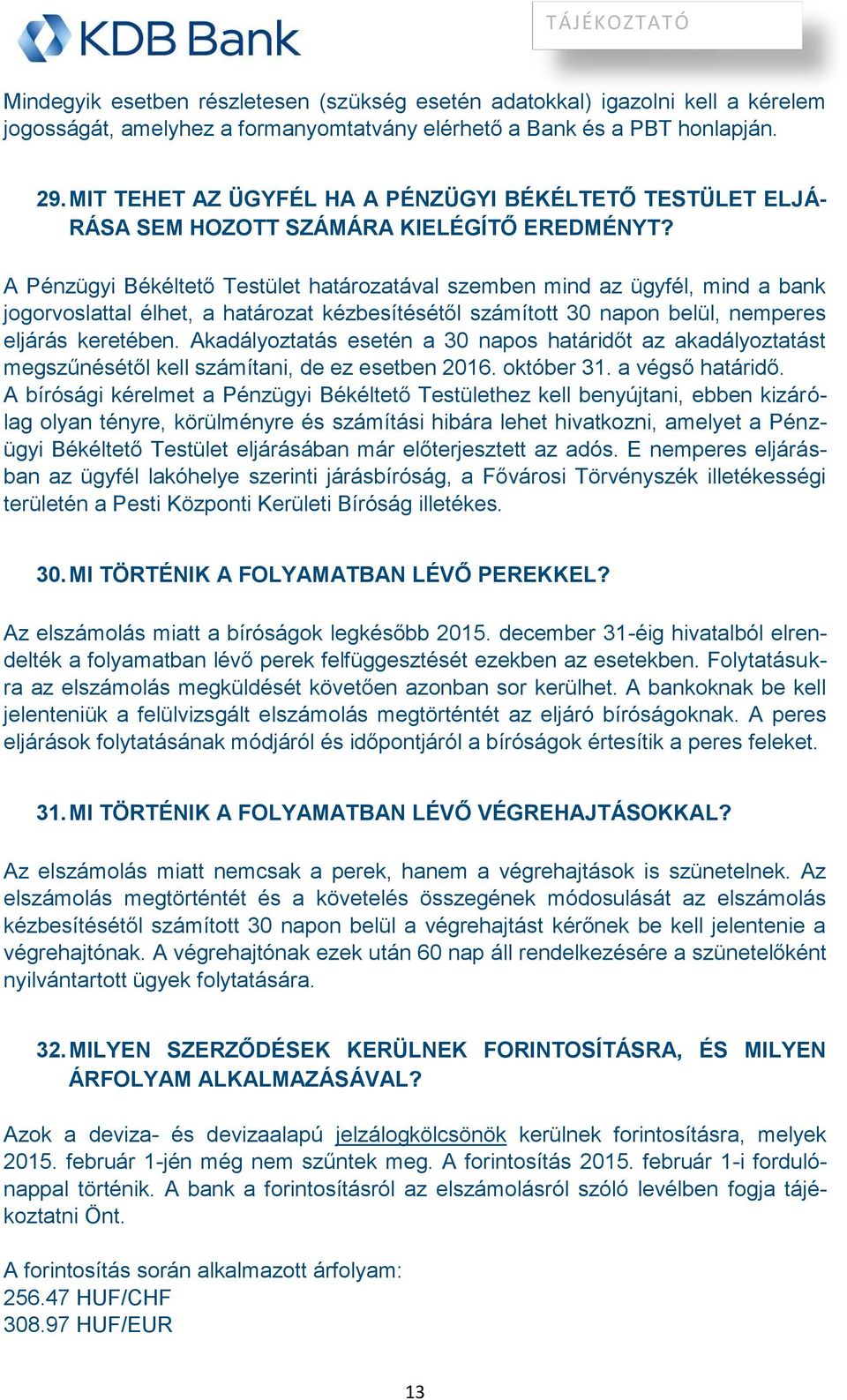 KDB Bank

TÁJÉKOZTATÓ

Mindegyik esetben részletesen (szükség esetén adatokkal) igazolni kell a kérelem jogosságát, amelyhez a formanyomtatvány elérhető a Bank és a PBT honlapján.

29. MIT TEHET AZ ÜGYFÉL HA A PÉNZÜGYI BÉKÉLTETŐ TESTÜLET ELJÁRÁSA SEM HOZOTT SZÁMÁRA KIELÉGÍTŐ EREDMÉNYT?

A Pénzügyi Békéltető Testület határozatával szemben mind az ügyfél, mind a bank jogorvoslattal élhet, a határozat kézbesítésétől számított 30 napon belül, nemperes eljárás keretében. Akadályoztatás esetén a 30 napos határidőt az akadályoztatást megszűnésétől kell számítani, de ez esetben 2016. október 31. a végső határidő. A bírósági kérelmet a Pénzügyi Békéltető Testülethez kell benyújtani, ebben kizárólag olyan tényre, körülményre és számítási hibára lehet hivatkozni, amelyet a Pénzügyi Békéltető Testület eljárásában már előterjesztett az adós. E nemperes eljárásban az ügyfél lakóhelye szerinti járásbíróság, a Fővárosi Törvényszék illetékességi területén a Pesti Központi Kerületi Bíróság illetékes.

30. MI TÖRTÉNIK A FOLYAMATBAN LÉVŐ PEREKKEL?

Az elszámolás miatt a bíróságok legkésőbb 2015. december 31-éig hivatalból elrendelték a folyamatban lévő perek felfüggesztését ezekben az esetekben. Folytatásukra az elszámolás megküldését követően azonban sor kerülhet. A bankoknak be kell jelenteniük a felülvizsgált elszámolás megtörténtét az eljáró bíróságoknak. A peres eljárások folytatásának módjáról és időpontjáról a bíróságok értesítik a peres feleket.

31. MI TÖRTÉNIK A FOLYAMATBAN LÉVŐ VÉGREHAJTÁSOKKAL?

Az elszámolás miatt nemcsak a perek, hanem a végrehajtások is szünetelnek. Az elszámolás megtörténtét és a követelés összegének módosulását az elszámolás kézbesítésétől számított 30 napon belül a végrehajtást kérőnek be kell jelentenie a végrehajtónak. A végrehajtónak ezek után 60 nap áll rendelkezésére a szünetelőként nyilvántartott ügyek folytatására.

32. MILYEN SZERZŐDÉSEK KERÜLNEK FORINTOSÍTÁSRA, ÉS MILYEN ÁRFOLYAM ALKALMAZÁSÁVAL?

Azok a deviza- és devizaalapú jelzálogkölcsönök kerülnek forintosításra, melyek 2015. február 1-jén még nem szűntek meg. A forintosítás 2015. február 1-i fordulónappal történik. A bank a forintosításról az elszámolásról szóló levélben fogja tájékoztatni Önt.

A forintosítás során alkalmazott árfolyam:
256.47 HUF/CHF
308.97 HUF/EUR

13